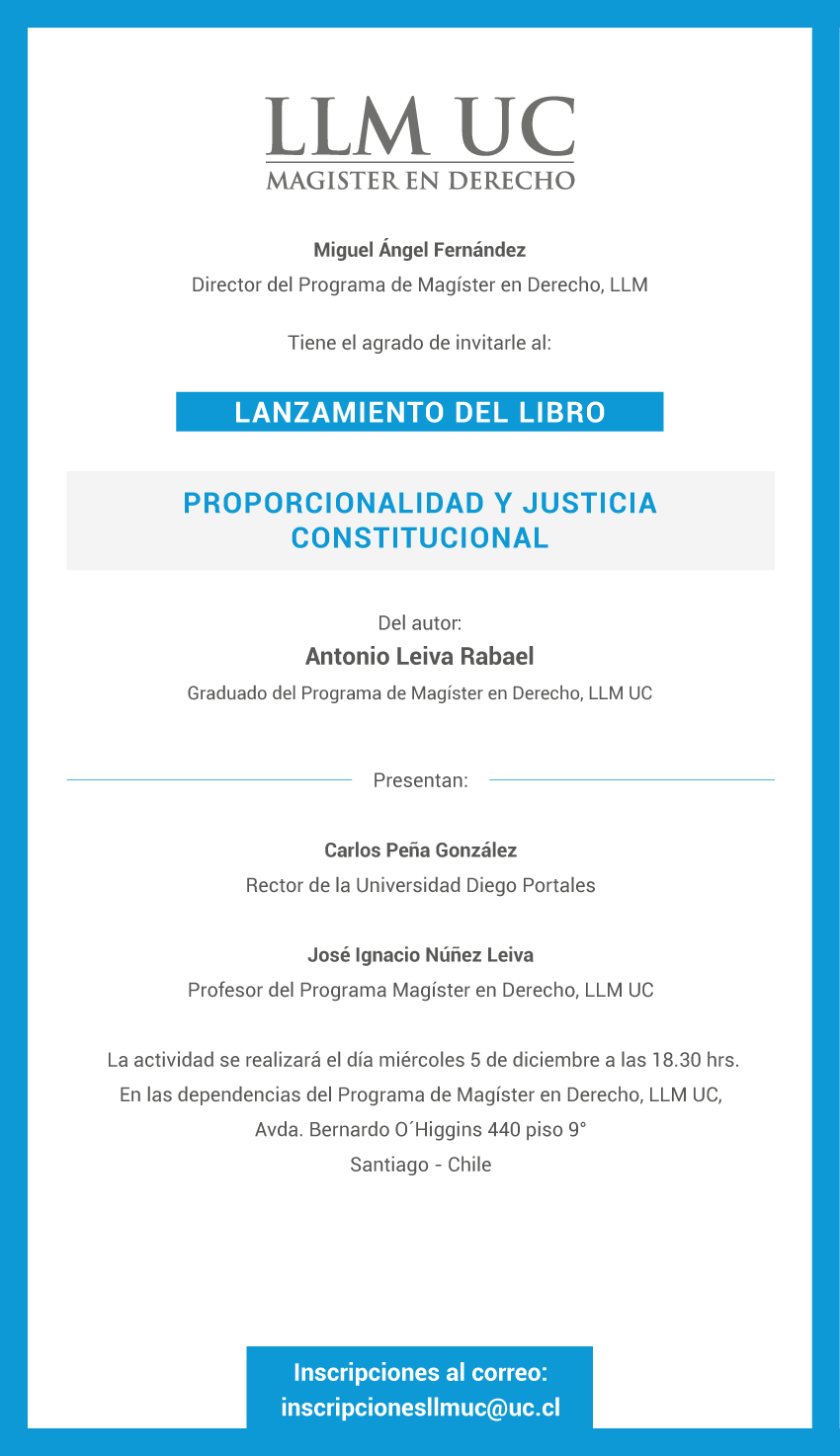 LLM UC
MAGISTER EN DERECHO

Miguel Ángel Fernández
Director del Programa de Magíster en Derecho, LLM

Tiene el agrado de invitarle al:

LANZAMIENTO DEL LIBRO

PROPORCIONALIDAD Y JUSTICIA CONSTITUCIONAL

Del autor:
Antonio Leiva Rabael
Graduado del Programa de Magíster en Derecho, LLM UC

Presentan:

Carlos Peña González
Rector de la Universidad Diego Portales

José Ignacio Núñez Leiva
Profesor del Programa Magíster en Derecho, LLM UC

La actividad se realizará el día miércoles 5 de diciembre a las 18.30 hrs.
En las dependencias del Programa de Magíster en Derecho, LLM UC,
Avda. Bernardo O´Higgins 440 piso 9°
Santiago - Chile

Inscripciones al correo:
inscripcionesllmuc@uc.cl